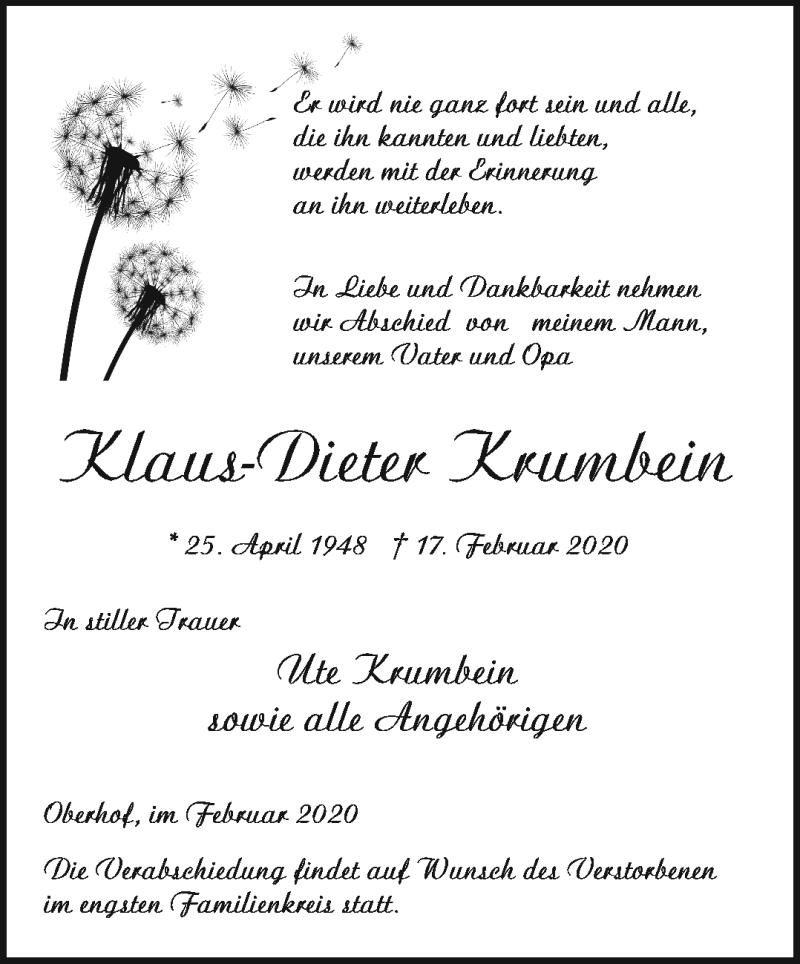 Er wird nie ganz fort sein und alle, die ihn kannten und liebten, werden mit der Erinnerung an ihn weiterleben.

In Liebe und Dankbarkeit nehmen wir Abschied von meinem Mann, unserem Vater und Opa

Klaus-Dieter Krumbein

* 25. April 1948 † 17. Februar 2020

In stiller Trauer

Ute Krumbein
sowie alle Angehörigen

Oberhof, im Februar 2020

Die Verabschiedung findet auf Wunsch des Verstorbenen im engsten Familienkreis statt.